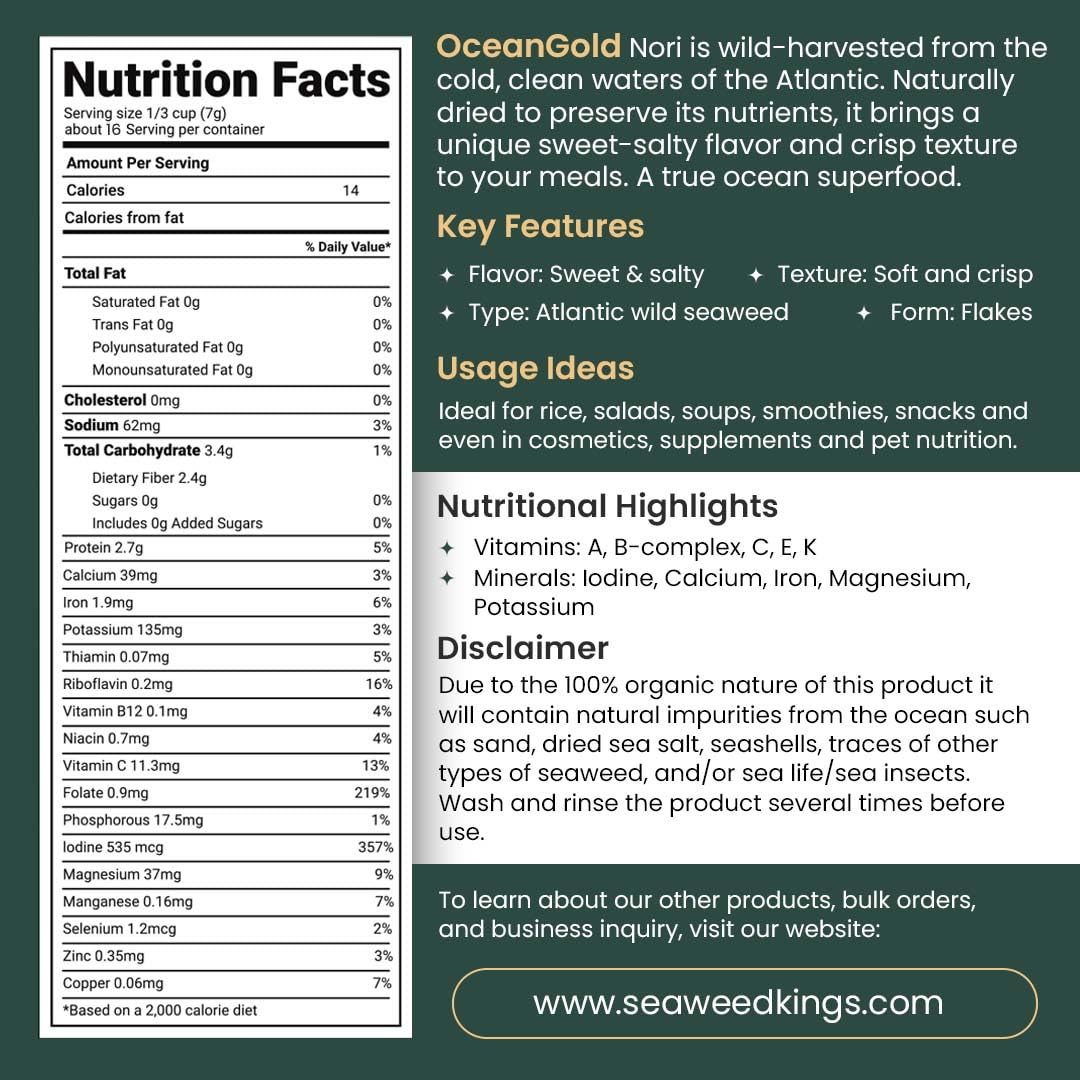 Nutrition Facts

Serving size 1/3 cup (7g)
about 16 Serving per container

| Amount Per Serving | |
|---|---|
| Calories | 14 |
| Calories from fat | |
| | % Daily Value* |
| Total Fat | |
| Saturated Fat 0g | 0% |
| Trans Fat 0g | 0% |
| Polyunsaturated Fat 0g | 0% |
| Monounsaturated Fat 0g | 0% |
| Cholesterol 0mg | 0% |
| Sodium 62mg | 3% |
| Total Carbohydrate 3.4g | 1% |
| Dietary Fiber 2.4g | |
| Sugars 0g | 0% |
| Includes 0g Added Sugars | 0% |
| Protein 2.7g | 5% |
| Calcium 39mg | 3% |
| Iron 1.9mg | 6% |
| Potassium 135mg | 3% |
| Thiamin 0.07mg | 5% |
| Riboflavin 0.2mg | 16% |
| Vitamin B12 0.1mg | 4% |
| Niacin 0.7mg | 4% |
| Vitamin C 11.3mg | 13% |
| Folate 0.9mg | 219% |
| Phosphorous 17.5mg | 1% |
| Iodine 535 mcg | 357% |
| Magnesium 37mg | 9% |
| Manganese 0.16mg | 7% |
| Selenium 1.2mcg | 2% |
| Zinc 0.35mg | 3% |
| Copper 0.06mg | 7% |

*Based on a 2,000 calorie diet

OceanGold Nori is wild-harvested from the cold, clean waters of the Atlantic. Naturally dried to preserve its nutrients, it brings a unique sweet-salty flavor and crisp texture to your meals. A true ocean superfood.

Key Features

✦ Flavor: Sweet & salty
✦ Texture: Soft and crisp
✦ Type: Atlantic wild seaweed
✦ Form: Flakes

Usage Ideas

Ideal for rice, salads, soups, smoothies, snacks and even in cosmetics, supplements and pet nutrition.

Nutritional Highlights

✦ Vitamins: A, B-complex, C, E, K
✦ Minerals: Iodine, Calcium, Iron, Magnesium, Potassium

Disclaimer

Due to the 100% organic nature of this product it will contain natural impurities from the ocean such as sand, dried sea salt, seashells, traces of other types of seaweed, and/or sea life/sea insects. Wash and rinse the product several times before use.

To learn about our other products, bulk orders, and business inquiry, visit our website:

www.seaweedkings.com